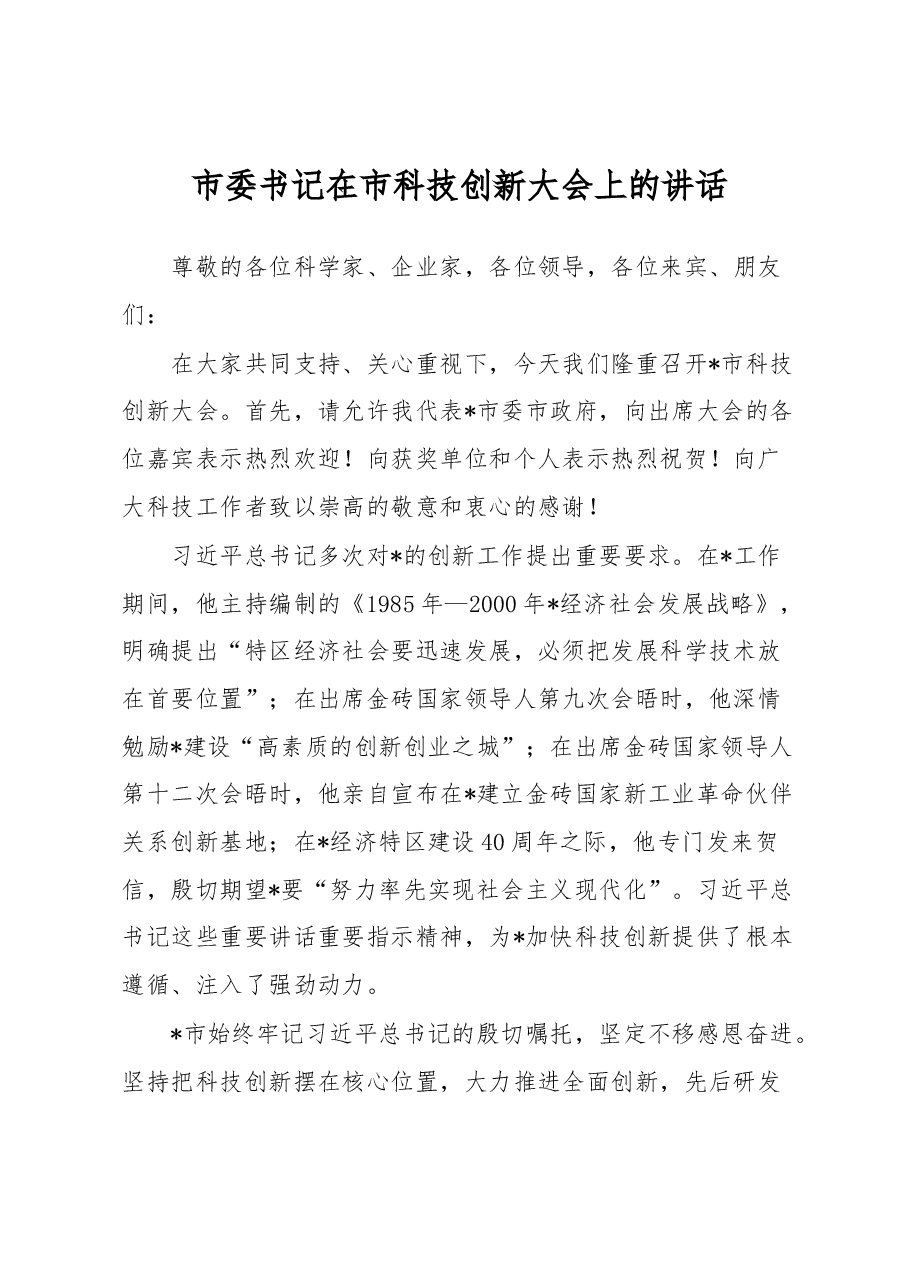 市委书记在市科技创新大会上的讲话

尊敬的各位科学家、企业家，各位领导，各位来宾、朋友们：

在大家共同支持、关心重视下，今天我们隆重召开*市科技创新大会。首先，请允许我代表*市委市政府，向出席大会的各位嘉宾表示热烈欢迎！向获奖单位和个人表示热烈祝贺！向广大科技工作者致以崇高的敬意和衷心的感谢！

习近平总书记多次对*的创新工作提出重要要求。在*工作期间，他主持编制的《1985年—2000年*经济社会发展战略》，明确提出“特区经济社会要迅速发展，必须把发展科学技术放在首要位置”；在出席金砖国家领导人第九次会晤时，他深情勉励*建设“高素质的创新创业之城”；在出席金砖国家领导人第十二次会晤时，他亲自宣布在*建立金砖国家新工业革命伙伴关系创新基地；在*经济特区建设40周年之际，他专门发来贺信，殷切期望*要“努力率先实现社会主义现代化”。习近平总书记这些重要讲话重要指示精神，为*加快科技创新提供了根本遵循、注入了强劲动力。

*市始终牢记习近平总书记的殷切嘱托，坚定不移感恩奋进。坚持把科技创新摆在核心位置，大力推进全面创新，先后研发